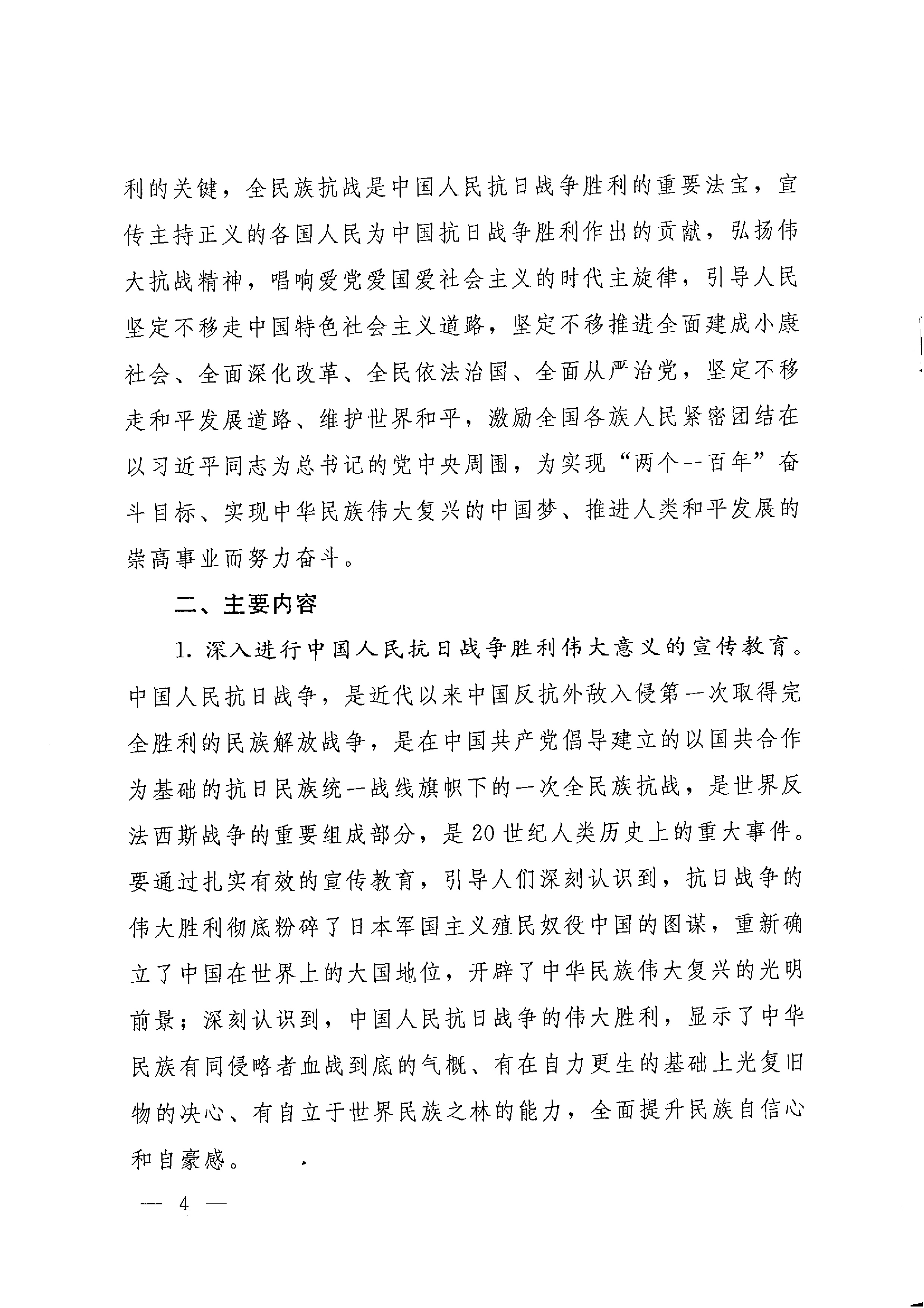 利的关键，全民族抗战是中国人民抗日战争胜利的重要法宝，宣传主持正义的各国人民为中国抗日战争胜利作出的贡献，弘扬伟大抗战精神，唱响爱党爱国爱社会主义的时代主旋律，引导人民坚定不移走中国特色社会主义道路，坚定不移推进全面建成小康社会、全面深化改革、全民依法治国、全面从严治党，坚定不移走和平发展道路、维护世界和平，激励全国各族人民紧密团结在以习近平同志为总书记的党中央周围，为实现“两个一百年”奋斗目标、实现中华民族伟大复兴的中国梦、推进人类和平发展的崇高事业而努力奋斗。

二、主要内容

1. 深入进行中国人民抗日战争胜利伟大意义的宣传教育。中国人民抗日战争，是近代以来中国反抗外敌入侵第一次取得完全胜利的民族解放战争，是在中国共产党倡导建立的以国共合作为基础的抗日民族统一战线旗帜下的一次全民族抗战，是世界反法西斯战争的重要组成部分，是20世纪人类历史上的重大事件。要通过扎实有效的宣传教育，引导人们深刻认识到，抗日战争的伟大胜利彻底粉碎了日本军国主义殖民奴役中国的图谋，重新确立了中国在世界上的大国地位，开辟了中华民族伟大复兴的光明前景；深刻认识到，中国人民抗日战争的伟大胜利，显示了中华民族有同侵略者血战到底的气概、有在自力更生的基础上光复旧物的决心、有自立于世界民族之林的能力，全面提升民族自信心和自豪感。

— 4 —